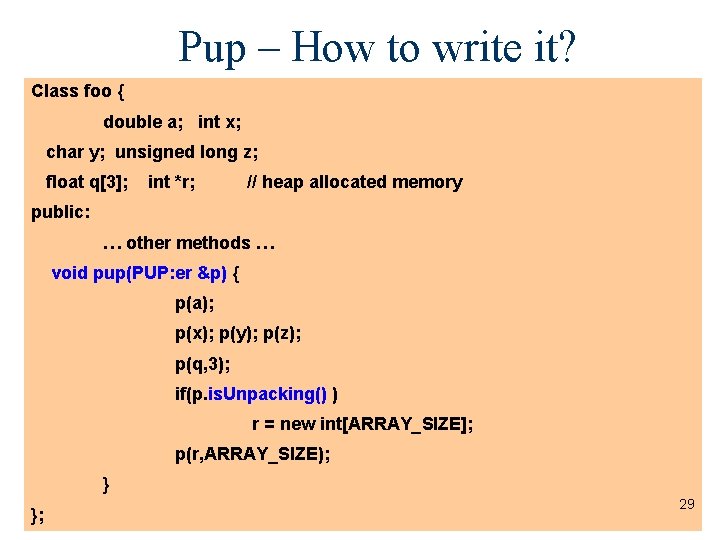 Pup – How to write it?

Class foo {
double a; int x;
char y; unsigned long z;
float q[3]; int *r; // heap allocated memory
public:
… other methods …
void pup(PUP:er &p) {
p(a);
p(x); p(y); p(z);
p(q,3);
if(p.isUnpacking() )
r = new int[ARRAY_SIZE];
p(r,ARRAY_SIZE);
}
};

29